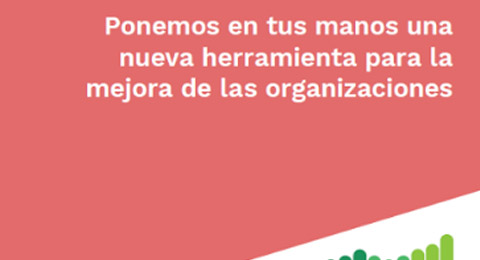 Ponemos en tus manos una nueva herramienta para la mejora de las organizaciones